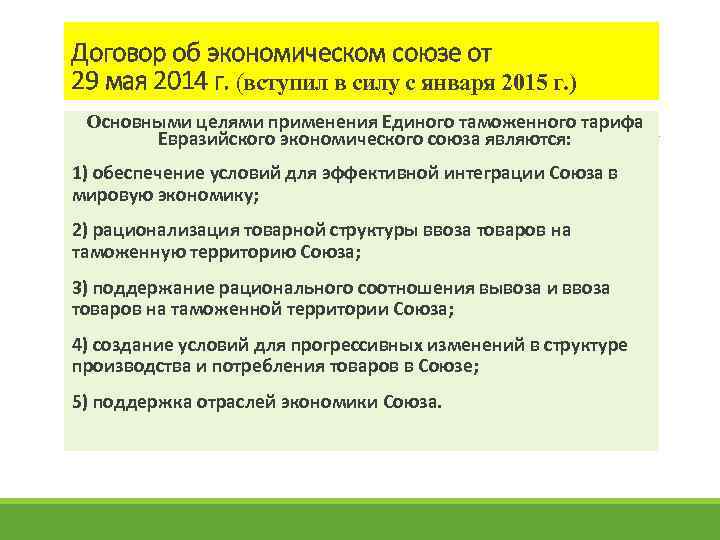 Договор об экономическом союзе от 29 мая 2014 г. (вступил в силу с января 2015 г.)

Основными целями применения Единого таможенного тарифа Евразийского экономического союза являются:

1) обеспечение условий для эффективной интеграции Союза в мировую экономику;

2) рационализация товарной структуры ввоза товаров на таможенную территорию Союза;

3) поддержание рационального соотношения вывоза и ввоза товаров на таможенной территории Союза;

4) создание условий для прогрессивных изменений в структуре производства и потребления товаров в Союзе;

5) поддержка отраслей экономики Союза.